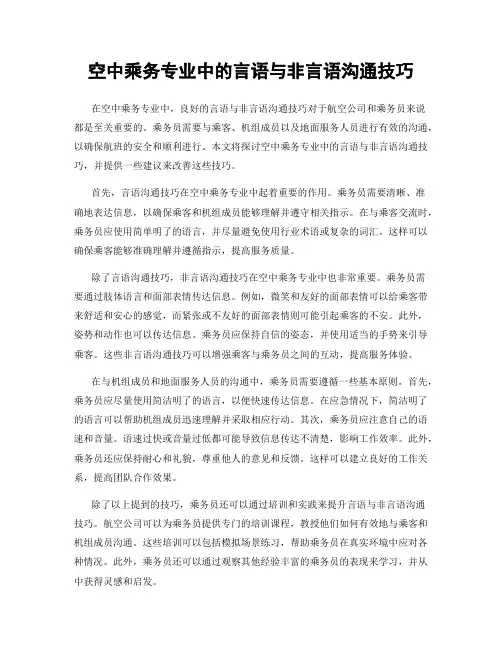 空中乘务专业中的言语与非言语沟通技巧

在空中乘务专业中，良好的言语与非言语沟通技巧对于航空公司和乘务员来说都是至关重要的。乘务员需要与乘客、机组成员以及地面服务人员进行有效的沟通，以确保航班的安全和顺利进行。本文将探讨空中乘务专业中的言语与非言语沟通技巧，并提供一些建议来改善这些技巧。

首先，言语沟通技巧在空中乘务专业中起着重要的作用。乘务员需要清晰、准确地表达信息，以确保乘客和机组成员能够理解并遵守相关指示。在与乘客交流时，乘务员应使用简单明了的语言，并尽量避免使用行业术语或复杂的词汇。这样可以确保乘客能够准确理解并遵循指示，提高服务质量。

除了言语沟通技巧，非言语沟通技巧在空中乘务专业中也非常重要。乘务员需要通过肢体语言和面部表情传达信息。例如，微笑和友好的面部表情可以给乘客带来舒适和安心的感觉，而紧张或不友好的面部表情则可能引起乘客的不安。此外，姿势和动作也可以传达信息。乘务员应保持自信的姿态，并使用适当的手势来引导乘客。这些非言语沟通技巧可以增强乘客与乘务员之间的互动，提高服务体验。

在与机组成员和地面服务人员的沟通中，乘务员需要遵循一些基本原则。首先，乘务员应尽量使用简洁明了的语言，以便快速传达信息。在应急情况下，简洁明了的语言可以帮助机组成员迅速理解并采取相应行动。其次，乘务员应注意自己的语速和音量。语速过快或音量过低都可能导致信息传达不清楚，影响工作效率。此外，乘务员还应保持耐心和礼貌，尊重他人的意见和反馈。这样可以建立良好的工作关系，提高团队合作效果。

除了以上提到的技巧，乘务员还可以通过培训和实践来提升言语与非言语沟通技巧。航空公司可以为乘务员提供专门的培训课程，教授他们如何有效地与乘客和机组成员沟通。这些培训可以包括模拟场景练习，帮助乘务员在真实环境中应对各种情况。此外，乘务员还可以通过观察其他经验丰富的乘务员的表现来学习，并从中获得灵感和启发。